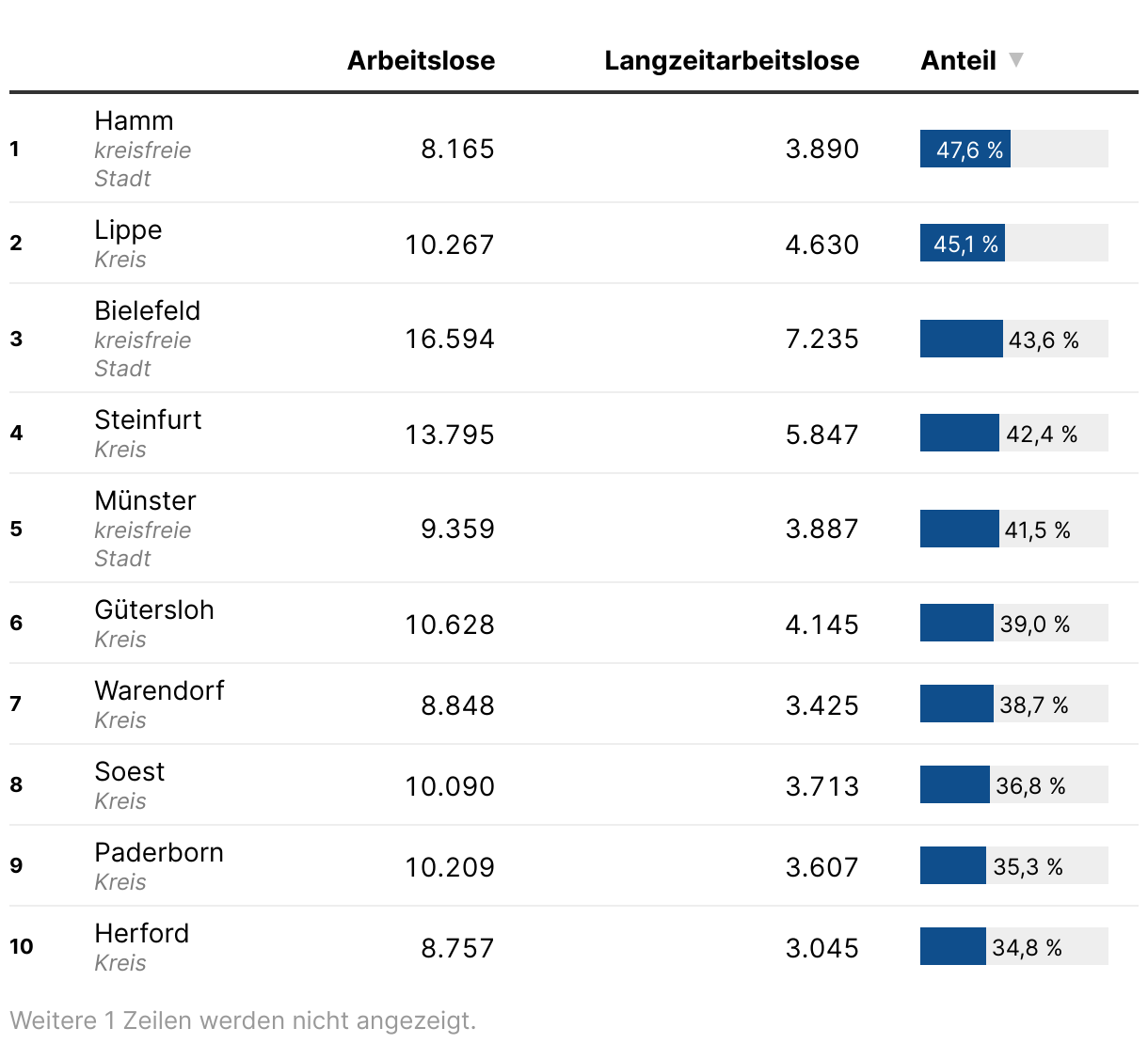 |  |  | Arbeitslose | Langzeitarbeitslose | Anteil ▼ |
|---|---|---|---|---|
| 1 | Hamm kreisfreie Stadt | 8.165 | 3.890 | 47,6 % |
| 2 | Lippe Kreis | 10.267 | 4.630 | 45,1 % |
| 3 | Bielefeld kreisfreie Stadt | 16.594 | 7.235 | 43,6 % |
| 4 | Steinfurt Kreis | 13.795 | 5.847 | 42,4 % |
| 5 | Münster kreisfreie Stadt | 9.359 | 3.887 | 41,5 % |
| 6 | Gütersloh Kreis | 10.628 | 4.145 | 39,0 % |
| 7 | Warendorf Kreis | 8.848 | 3.425 | 38,7 % |
| 8 | Soest Kreis | 10.090 | 3.713 | 36,8 % |
| 9 | Paderborn Kreis | 10.209 | 3.607 | 35,3 % |
| 10 | Herford Kreis | 8.757 | 3.045 | 34,8 % |

Weitere 1 Zeilen werden nicht angezeigt.